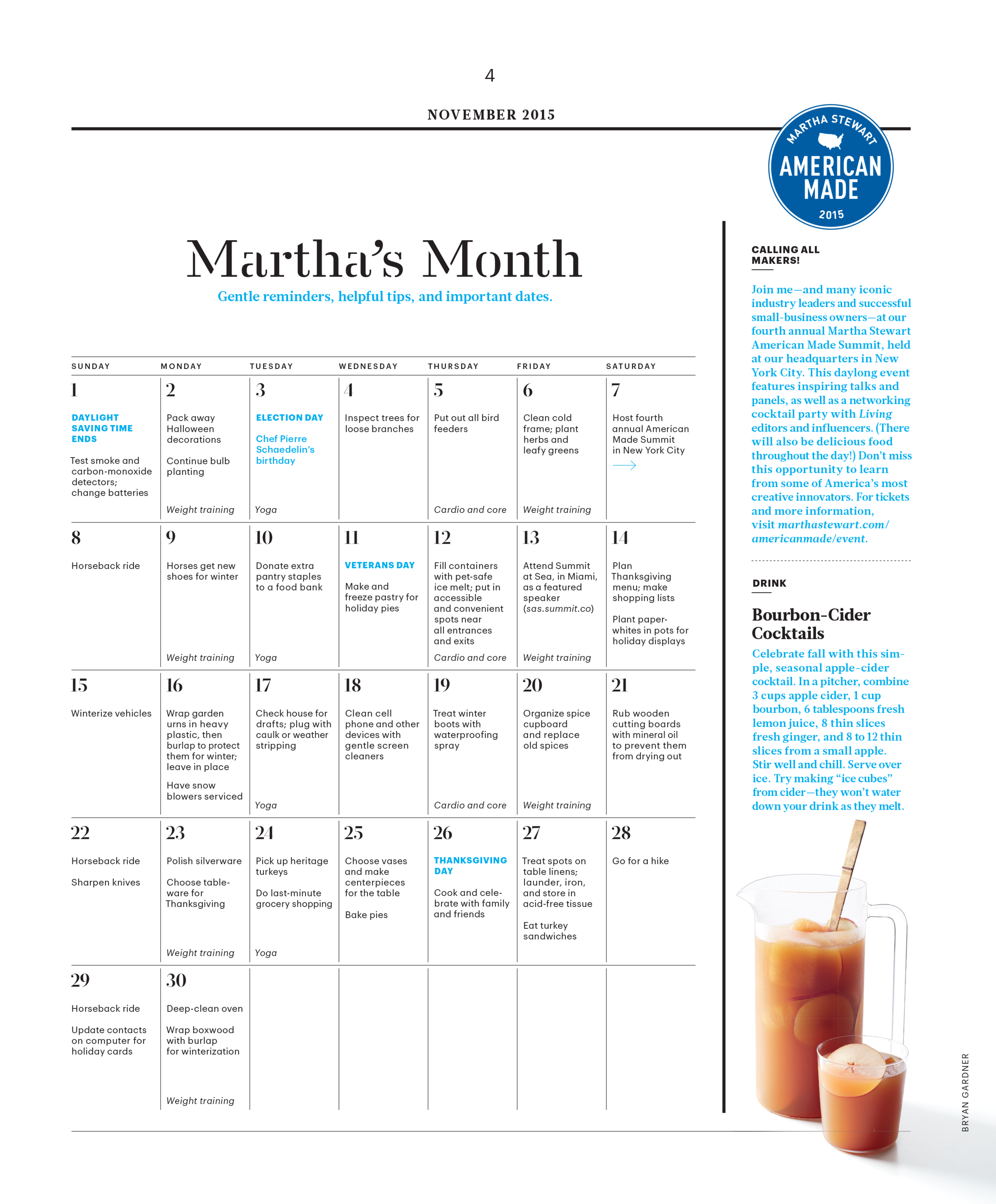 4

NOVEMBER 2015

MARTHA STEWART AMERICAN MADE 2015

Martha's Month

Gentle reminders, helpful tips, and important dates.

| SUNDAY | MONDAY | TUESDAY | WEDNESDAY | THURSDAY | FRIDAY | SATURDAY |
|---|---|---|---|---|---|---|
| 1 DAYLIGHT SAVING TIME ENDS Test smoke and carbon-monoxide detectors; change batteries | 2 Pack away Halloween decorations Continue bulb planting Weight training | 3 ELECTION DAY Chef Pierre Schaedelin's birthday Yoga | 4 Inspect trees for loose branches | 5 Put out all bird feeders Cardio and core | 6 Clean cold frame; plant herbs and leafy greens Weight training | 7 Host fourth annual American Made Summit in New York City |
| 8 Horseback ride | 9 Horses get new shoes for winter Weight training | 10 Donate extra pantry staples to a food bank Yoga | 11 VETERANS DAY Make and freeze pastry for holiday pies | 12 Fill containers with pet-safe ice melt; put in accessible and convenient spots near all entrances and exits Cardio and core | 13 Attend Summit at Sea, in Miami, as a featured speaker (sas.summit.co) Weight training | 14 Plan Thanksgiving menu; make shopping lists Plant paperwhites in pots for holiday displays |
| 15 Winterize vehicles | 16 Wrap garden urns in heavy plastic, then burlap to protect them for winter; leave in place Have snow blowers serviced | 17 Check house for drafts; plug with caulk or weather stripping Yoga | 18 Clean cell phone and other devices with gentle screen cleaners | 19 Treat winter boots with waterproofing spray Cardio and core | 20 Organize spice cupboard and replace old spices Weight training | 21 Rub wooden cutting boards with mineral oil to prevent them from drying out |
| 22 Horseback ride Sharpen knives | 23 Polish silverware Choose tableware for Thanksgiving Weight training | 24 Pick up heritage turkeys Do last-minute grocery shopping Yoga | 25 Choose vases and make centerpieces for the table Bake pies | 26 THANKSGIVING DAY Cook and celebrate with family and friends | 27 Treat spots on table linens; launder, iron, and store in acid-free tissue Eat turkey sandwiches | 28 Go for a hike |
| 29 Horseback ride Update contacts on computer for holiday cards | 30 Deep-clean oven Wrap boxwood with burlap for winterization Weight training | | | | | |

CALLING ALL MAKERS!

Join me—and many iconic industry leaders and successful small-business owners—at our fourth annual Martha Stewart American Made Summit, held at our headquarters in New York City. This daylong event features inspiring talks and panels, as well as a networking cocktail party with Living editors and influencers. (There will also be delicious food throughout the day!) Don't miss this opportunity to learn from some of America's most creative innovators. For tickets and more information, visit marthastewart.com/americanmade/event.

DRINK

Bourbon-Cider Cocktails

Celebrate fall with this simple, seasonal apple-cider cocktail. In a pitcher, combine 3 cups apple cider, 1 cup bourbon, 6 tablespoons fresh lemon juice, 8 thin slices fresh ginger, and 8 to 12 thin slices from a small apple. Stir well and chill. Serve over ice. Try making "ice cubes" from cider—they won't water down your drink as they melt.

BRYAN GARDNER